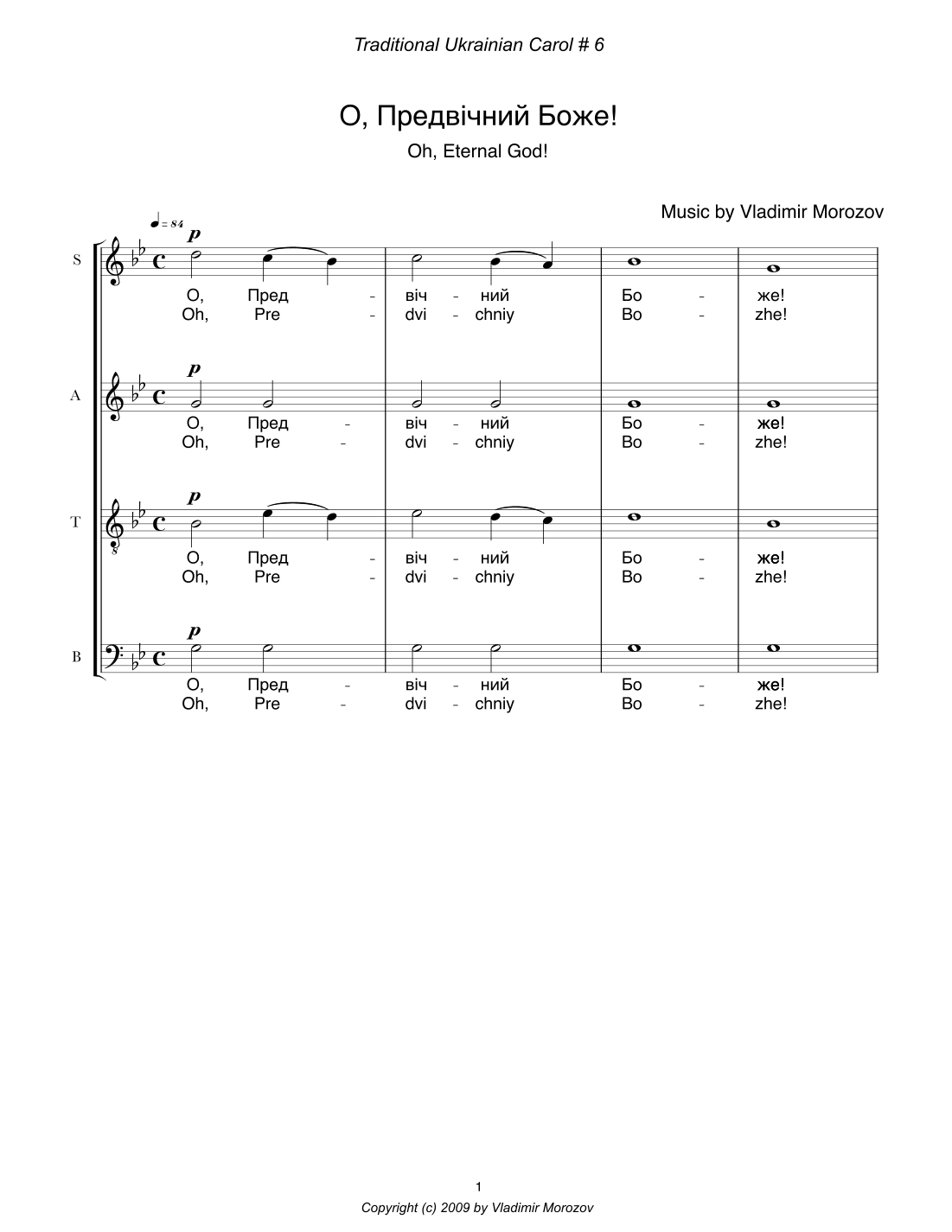 Traditional Ukrainian Carol # 6

О, Предвічний Боже!

Oh, Eternal God!

Music by Vladimir Morozov

♩ = 84

S

p

О, Пред - віч - ний Бо - же!
Oh, Pre - dvi - chniy Bo - zhe!

A

p

О, Пред - віч - ний Бо - же!
Oh, Pre - dvi - chniy Bo - zhe!

T

p

О, Пред - віч - ний Бо - же!
Oh, Pre - dvi - chniy Bo - zhe!

B

p

О, Пред - віч - ний Бо - же!
Oh, Pre - dvi - chniy Bo - zhe!

1

Copyright (c) 2009 by Vladimir Morozov